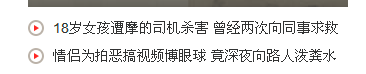 18岁女孩遭摩的司机杀害 曾经两次向同事求救

情侣为拍恶搞视频博眼球 竟深夜向路人泼粪水